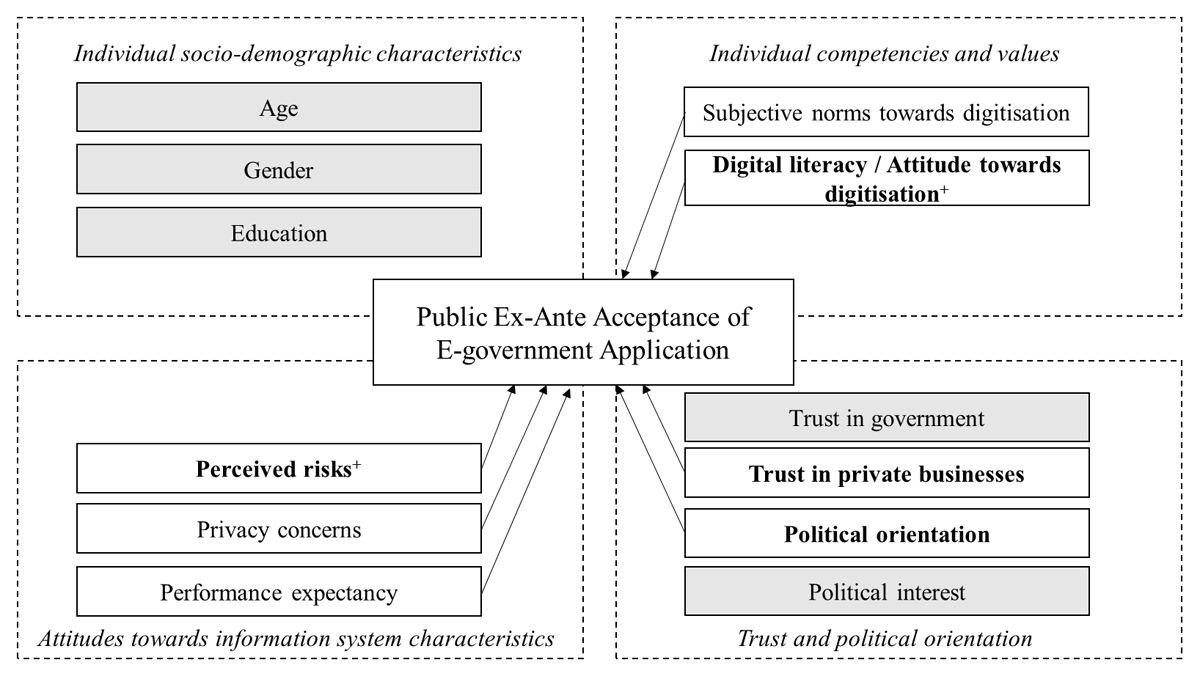 Individual socio-demographic characteristics

Age

Gender

Education

Individual competencies and values

Subjective norms towards digitisation

Digital literacy / Attitude towards digitisation$^+$

Public Ex-Ante Acceptance of E-government Application

Perceived risks$^+$

Privacy concerns

Performance expectancy

Attitudes towards information system characteristics

Trust in government

Trust in private businesses

Political orientation

Political interest

Trust and political orientation